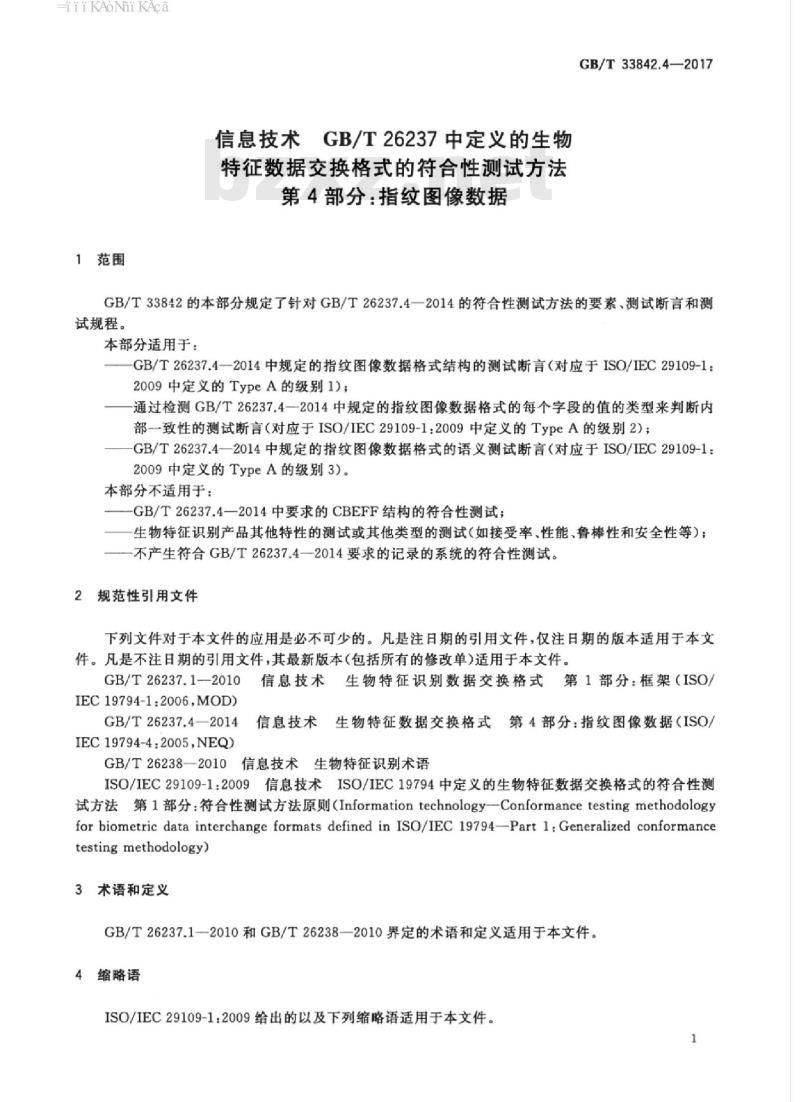 GB/T 33842.4—2017

信息技术 GB/T 26237 中定义的生物特征数据交换格式的符合性测试方法
第 4 部分：指纹图像数据

1 范围

GB/T 33842 的本部分规定了针对 GB/T 26237.4—2014 的符合性测试方法的要素、测试断言和测试规程。

本部分适用于：

——GB/T 26237.4—2014 中规定的指纹图像数据格式结构的测试断言（对应于 ISO/IEC 29109-1：2009 中定义的 Type A 的级别 1）；

——通过检测 GB/T 26237.4—2014 中规定的指纹图像数据格式的每个字段的值的类型来判断内部一致性的测试断言（对应于 ISO/IEC 29109-1：2009 中定义的 Type A 的级别 2）；

——GB/T 26237.4—2014 中规定的指纹图像数据格式的语义测试断言（对应于 ISO/IEC 29109-1：2009 中定义的 Type A 的级别 3）。

本部分不适用于：

——GB/T 26237.4—2014 中要求的 CBEFF 结构的符合性测试；

——生物特征识别产品其他特性的测试或其他类型的测试（如接受率、性能、鲁棒性和安全性等）；

——不产生符合 GB/T 26237.4—2014 要求的记录的系统的符合性测试。

2 规范性引用文件

下列文件对于本文件的应用是必不可少的。凡是注日期的引用文件，仅注日期的版本适用于本文件。凡是不注日期的引用文件，其最新版本（包括所有的修改单）适用于本文件。

GB/T 26237.1—2010 信息技术 生物特征识别数据交换格式 第 1 部分：框架（ISO/IEC 19794-1：2006，MOD）

GB/T 26237.4—2014 信息技术 生物特征数据交换格式 第 4 部分：指纹图像数据（ISO/IEC 19794-4：2005，NEQ）

GB/T 26238—2010 信息技术 生物特征识别术语

ISO/IEC 29109-1：2009 信息技术 ISO/IEC 19794 中定义的生物特征数据交换格式的符合性测试方法 第 1 部分：符合性测试方法原则（Information technology—Conformance testing methodology for biometric data interchange formats defined in ISO/IEC 19794—Part 1：Generalized conformance testing methodology）

3 术语和定义

GB/T 26237.1—2010 和 GB/T 26238—2010 界定的术语和定义适用于本文件。

4 缩略语

ISO/IEC 29109-1：2009 给出的以及下列缩略语适用于本文件。

1